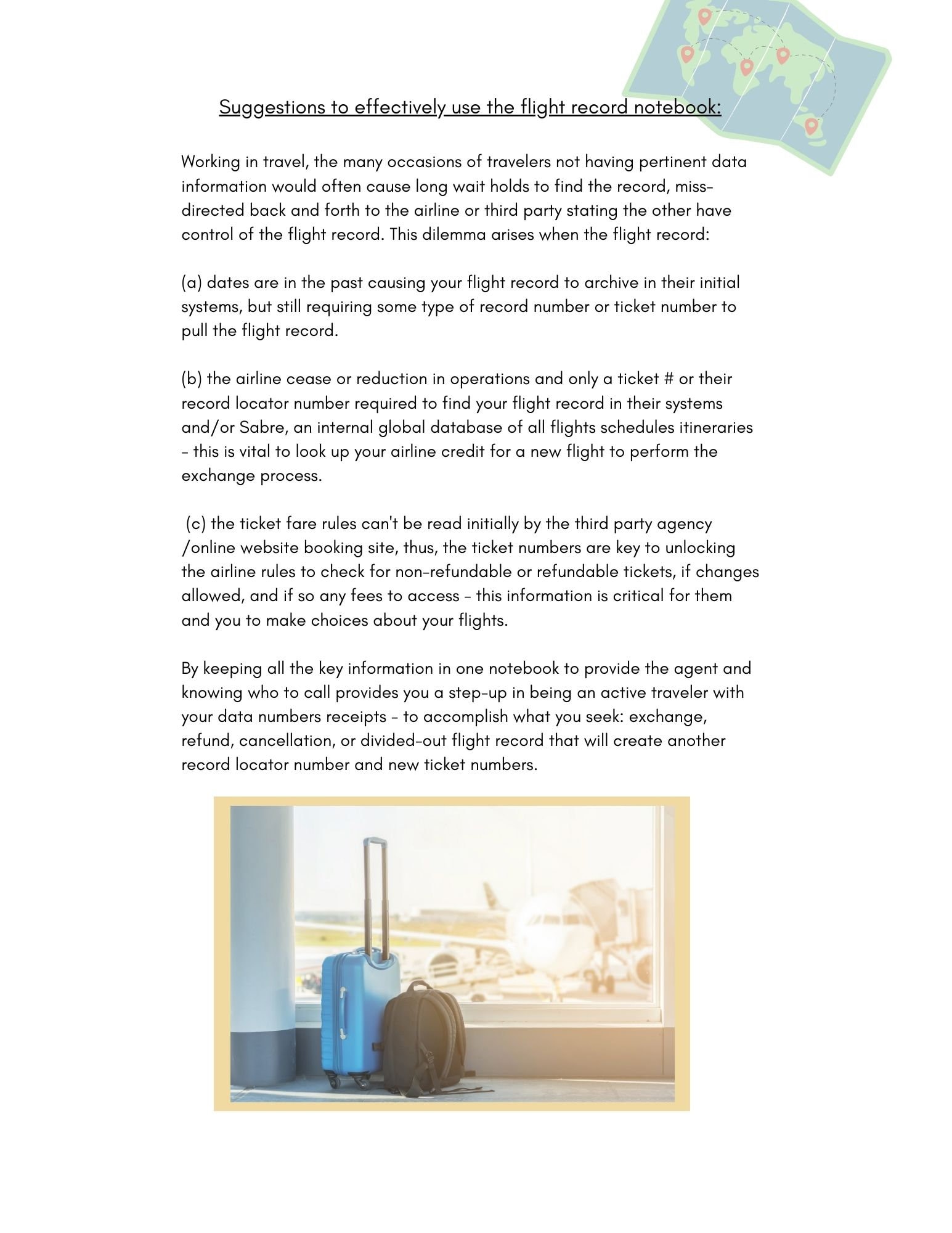 Suggestions to effectively use the flight record notebook:

Working in travel, the many occasions of travelers not having pertinent data information would often cause long wait holds to find the record, miss-directed back and forth to the airline or third party stating the other have control of the flight record. This dilemma arises when the flight record:

(a) dates are in the past causing your flight record to archive in their initial systems, but still requiring some type of record number or ticket number to pull the flight record.

(b) the airline cease or reduction in operations and only a ticket # or their record locator number required to find your flight record in their systems and/or Sabre, an internal global database of all flights schedules itineraries - this is vital to look up your airline credit for a new flight to perform the exchange process.

(c) the ticket fare rules can't be read initially by the third party agency /online website booking site, thus, the ticket numbers are key to unlocking the airline rules to check for non-refundable or refundable tickets, if changes allowed, and if so any fees to access - this information is critical for them and you to make choices about your flights.

By keeping all the key information in one notebook to provide the agent and knowing who to call provides you a step-up in being an active traveler with your data numbers receipts - to accomplish what you seek: exchange, refund, cancellation, or divided-out flight record that will create another record locator number and new ticket numbers.